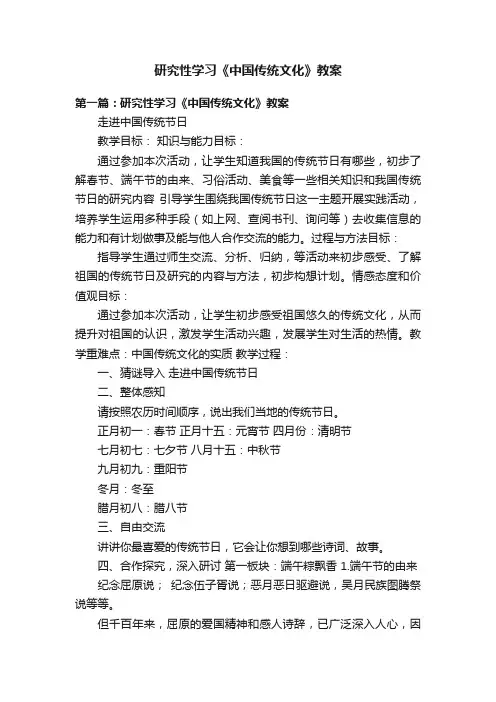 研究性学习《中国传统文化》教案

第一篇：研究性学习《中国传统文化》教案

走进中国传统节日

教学目标： 知识与能力目标：

通过参加本次活动，让学生知道我国的传统节日有哪些，初步了解春节、端午节的由来、习俗活动、美食等一些相关知识和我国传统节日的研究内容 引导学生围绕我国传统节日这一主题开展实践活动，培养学生运用多种手段（如上网、查阅书刊、询问等）去收集信息的能力和有计划做事及能与他人合作交流的能力。过程与方法目标：

指导学生通过师生交流、分析、归纳，等活动来初步感受、了解祖国的传统节日及研究的内容与方法，初步构想计划。情感态度和价值观目标：

通过参加本次活动，让学生初步感受祖国悠久的传统文化，从而提升对祖国的认识，激发学生活动兴趣，发展学生对生活的热情。教学重难点：中国传统文化的实质 教学过程：

一、猜谜导入 走进中国传统节日

二、整体感知

请按照农历时间顺序，说出我们当地的传统节日。

正月初一：春节 正月十五：元宵节 四月份：清明节

七月初七：七夕节 八月十五：中秋节

九月初九：重阳节

冬月：冬至

腊月初八：腊八节

三、自由交流

讲讲你最喜爱的传统节日，它会让你想到哪些诗词、故事。

四、合作探究，深入研讨 第一板块：端午粽飘香 1.端午节的由来

纪念屈原说； 纪念伍子胥说；恶月恶日驱避说，吴月民族图腾祭说等等。

但千百年来，屈原的爱国精神和感人诗辞，已广泛深入人心，因